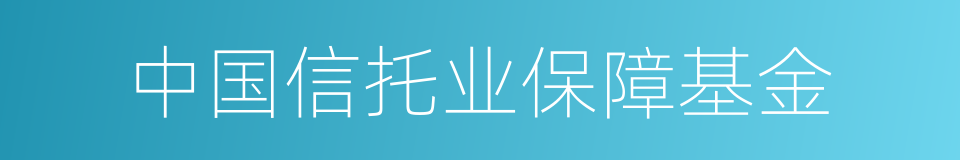 中国信托业保障基金